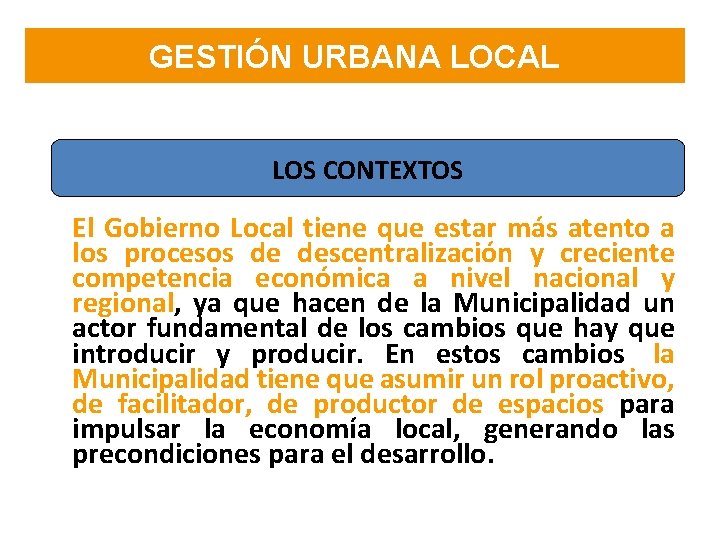 GESTIÓN URBANA LOCAL

LOS CONTEXTOS

El Gobierno Local tiene que estar más atento a los procesos de descentralización y creciente competencia económica a nivel nacional y regional, ya que hacen de la Municipalidad un actor fundamental de los cambios que hay que introducir y producir. En estos cambios la Municipalidad tiene que asumir un rol proactivo, de facilitador, de productor de espacios para impulsar la economía local, generando las precondiciones para el desarrollo.